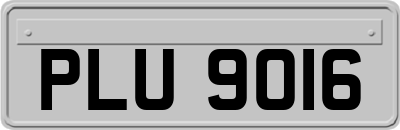 PLU 9016